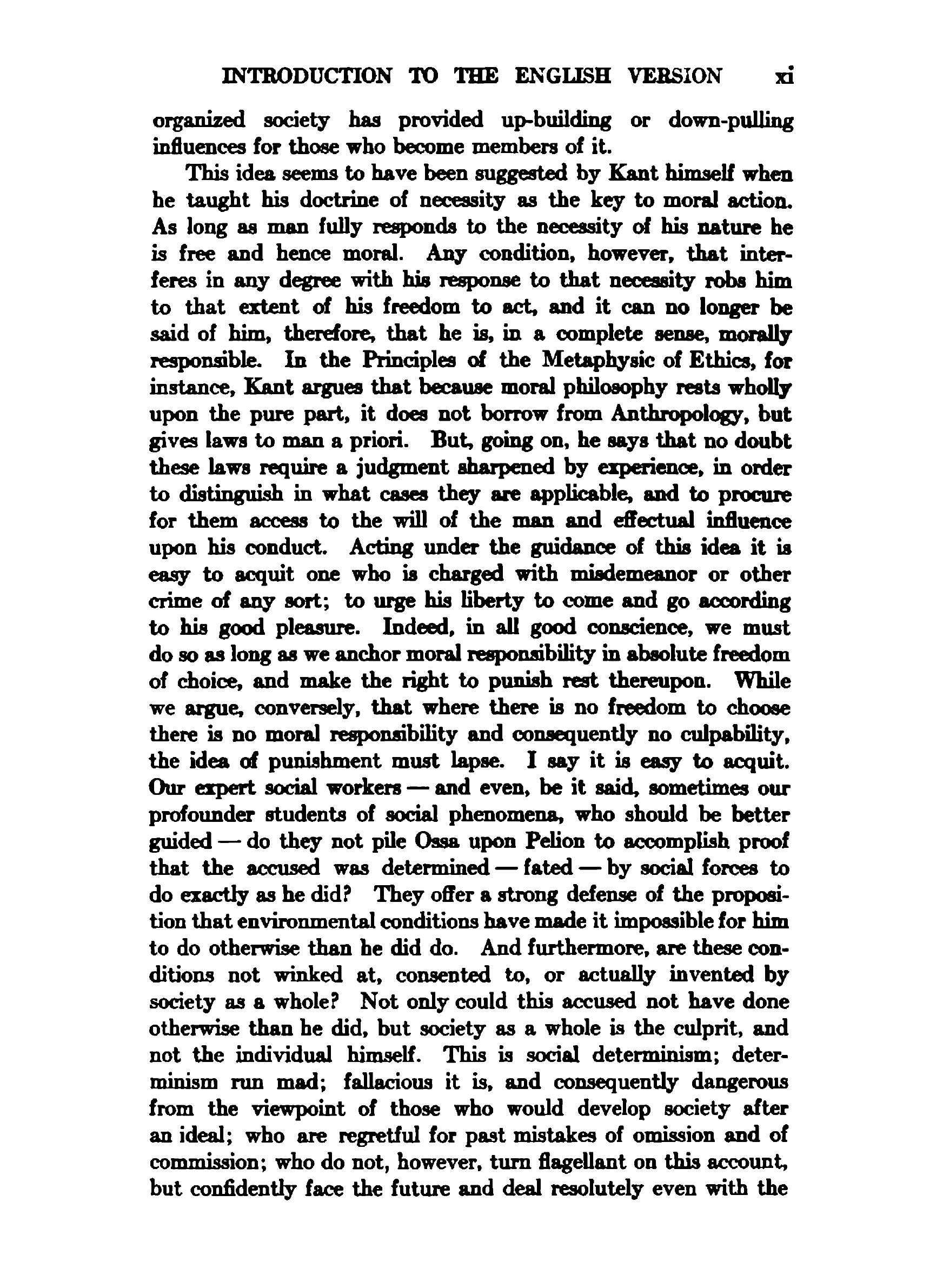 INTRODUCTION TO THE ENGLISH VERSION xi

organized society has provided up-building or down-pulling influences for those who become members of it.

This idea seems to have been suggested by Kant himself when he taught his doctrine of necessity as the key to moral action. As long as man fully responds to the necessity of his nature he is free and hence moral. Any condition, however, that interferes in any degree with his response to that necessity robs him to that extent of his freedom to act, and it can no longer be said of him, therefore, that he is, in a complete sense, morally responsible. In the Principles of the Metaphysic of Ethics, for instance, Kant argues that because moral philosophy rests wholly upon the pure part, it does not borrow from Anthropology, but gives laws to man a priori. But, going on, he says that no doubt these laws require a judgment sharpened by experience, in order to distinguish in what cases they are applicable, and to procure for them access to the will of the man and effectual influence upon his conduct. Acting under the guidance of this idea it is easy to acquit one who is charged with misdemeanor or other crime of any sort; to urge his liberty to come and go according to his good pleasure. Indeed, in all good conscience, we must do so as long as we anchor moral responsibility in absolute freedom of choice, and make the right to punish rest thereupon. While we argue, conversely, that where there is no freedom to choose there is no moral responsibility and consequently no culpability, the idea of punishment must lapse. I say it is easy to acquit. Our expert social workers — and even, be it said, sometimes our profounder students of social phenomena, who should be better guided — do they not pile Ossa upon Pelion to accomplish proof that the accused was determined — fated — by social forces to do exactly as he did? They offer a strong defense of the proposition that environmental conditions have made it impossible for him to do otherwise than he did do. And furthermore, are these conditions not winked at, consented to, or actually invented by society as a whole? Not only could this accused not have done otherwise than he did, but society as a whole is the culprit, and not the individual himself. This is social determinism; determinism run mad; fallacious it is, and consequently dangerous from the viewpoint of those who would develop society after an ideal; who are regretful for past mistakes of omission and of commission; who do not, however, turn flagellant on this account, but confidently face the future and deal resolutely even with the